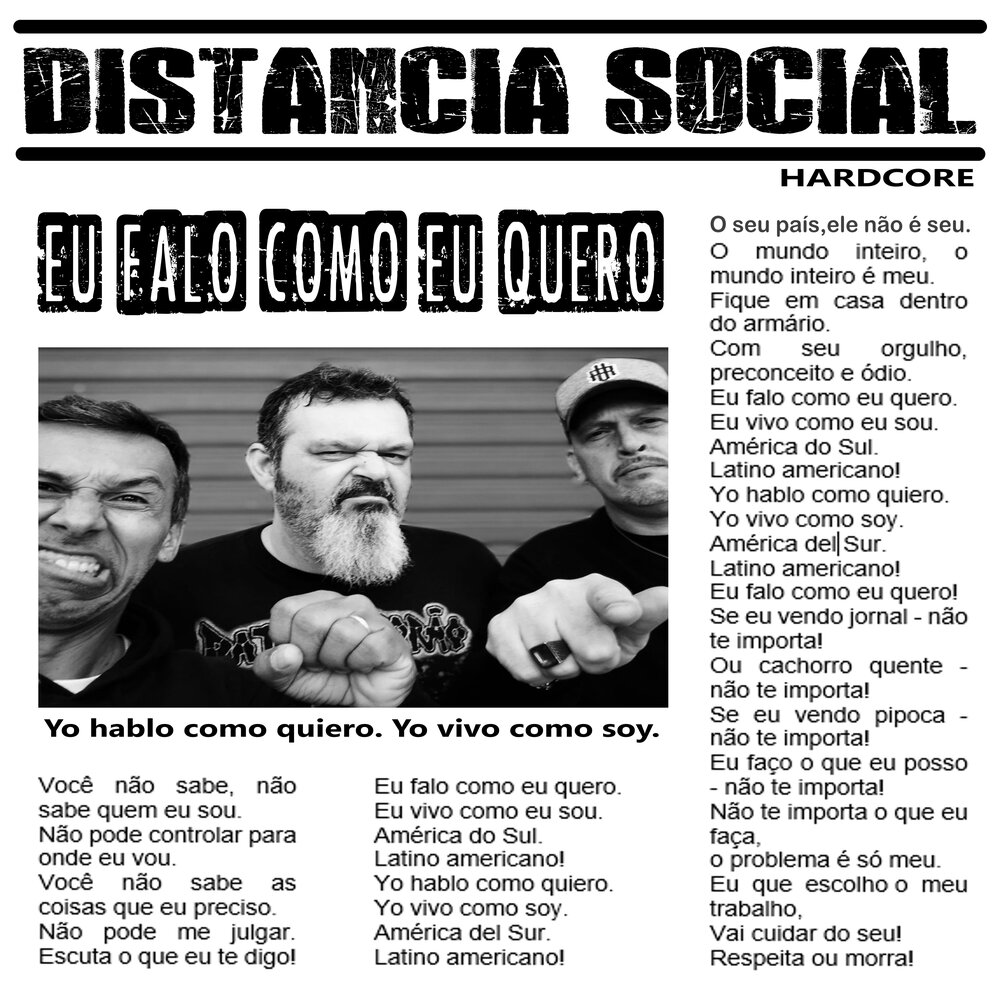 DISTANCIA SOCIAL

HARDCORE

EU FALO COMO EU QUERO

Yo hablo como quiero. Yo vivo como soy.

Você não sabe, não sabe quem eu sou. Não pode controlar para onde eu vou. Você não sabe as coisas que eu preciso. Não pode me julgar. Escuta o que eu te digo!

Eu falo como eu quero.
Eu vivo como eu sou.
América do Sul.
Latino americano!
Yo hablo como quiero.
Yo vivo como soy.
América del Sur.
Latino americano!

O seu país,ele não é seu.
O mundo inteiro, o mundo inteiro é meu.
Fique em casa dentro do armário.
Com seu orgulho, preconceito e ódio.
Eu falo como eu quero.
Eu vivo como eu sou.
América do Sul.
Latino americano!
Yo hablo como quiero.
Yo vivo como soy.
América del Sur.
Latino americano!
Eu falo como eu quero!
Se eu vendo jornal - não te importa!
Ou cachorro quente - não te importa!
Se eu vendo pipoca - não te importa!
Eu faço o que eu posso - não te importa!
Não te importa o que eu faça,
o problema é só meu.
Eu que escolho o meu trabalho,
Vai cuidar do seu!
Respeita ou morra!